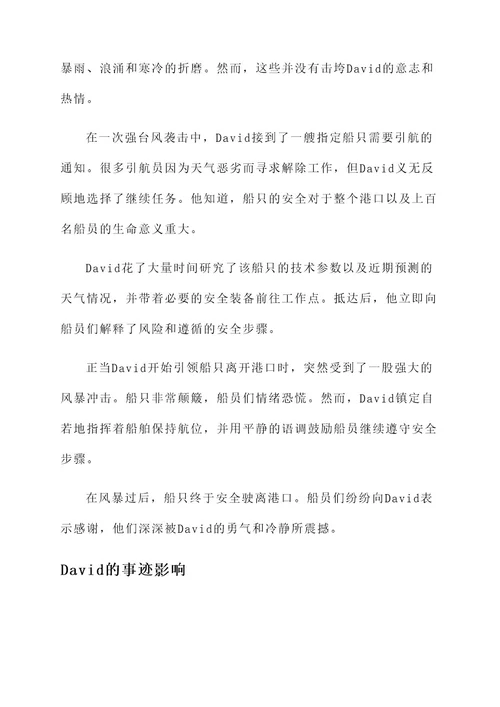 暴雨、浪涌和寒冷的折磨。然而，这些并没有击垮David的意志和热情。

在一次强台风袭击中，David接到了一艘指定船只需要引航的通知。很多引航员因为天气恶劣而寻求解除工作，但David义无反顾地选择了继续任务。他知道，船只的安全对于整个港口以及上百名船员的生命意义重大。

David花了大量时间研究了该船只的技术参数以及近期预测的天气情况，并带着必要的安全装备前往工作点。抵达后，他立即向船员们解释了风险和遵循的安全步骤。

正当David开始引领船只离开港口时，突然受到了一股强大的风暴冲击。船只非常颠簸，船员们情绪恐慌。然而，David镇定自若地指挥着船舶保持航位，并用平静的语调鼓励船员继续遵守安全步骤。

在风暴过后，船只终于安全驶离港口。船员们纷纷向David表示感谢，他们深深被David的勇气和冷静所震撼。

David的事迹影响